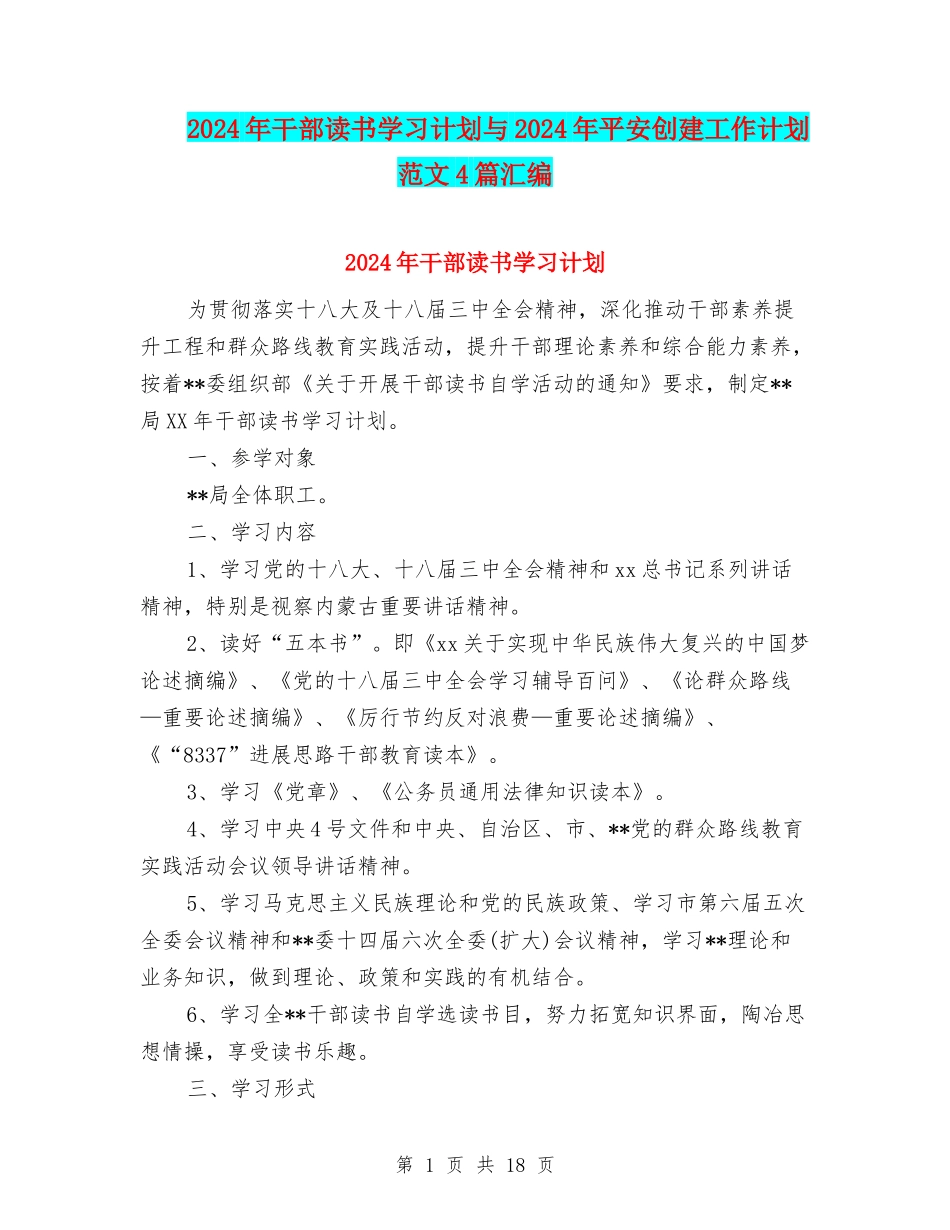 2024年干部读书学习计划与2024年平安创建工作计划范文4篇汇编

2024年干部读书学习计划

为贯彻落实十八大及十八届三中全会精神，深化推动干部素养提升工程和群众路线教育实践活动，提升干部理论素养和综合能力素养，按着**委组织部《关于开展干部读书自学活动的通知》要求，制定**局XX年干部读书学习计划。

一、参学对象

**局全体职工。

二、学习内容

1、学习党的十八大、十八届三中全会精神和xx总书记系列讲话精神，特别是视察内蒙古重要讲话精神。

2、读好“五本书”。即《xx关于实现中华民族伟大复兴的中国梦论述摘编》、《党的十八届三中全会学习辅导百问》、《论群众路线—重要论述摘编》、《厉行节约反对浪费—重要论述摘编》、《“8337”进展思路干部教育读本》。

3、学习《党章》、《公务员通用法律知识读本》。

4、学习中央4号文件和中央、自治区、市、**党的群众路线教育实践活动会议领导讲话精神。

5、学习马克思主义民族理论和党的民族政策、学习市第六届五次全委会议精神和**委十四届六次全委(扩大)会议精神，学习**理论和业务知识，做到理论、政策和实践的有机结合。

6、学习全**干部读书自学选读书目，努力拓宽知识界面，陶冶思想情操，享受读书乐趣。

三、学习形式

第 1 页 共 18 页